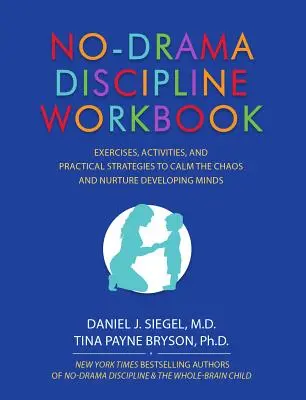 NO-DRAMA DISCIPLINE WORKBOOK

EXERCISES, ACTIVITIES, AND PRACTICAL STRATEGIES TO CALM THE CHAOS AND NURTURE DEVELOPING MINDS

DANIEL J. SIEGEL, M.D.
TINA PAYNE BRYSON, Ph.D.

NEW YORK TIMES BESTSELLING AUTHORS OF NO-DRAMA DISCIPLINE & THE WHOLE-BRAIN CHILD